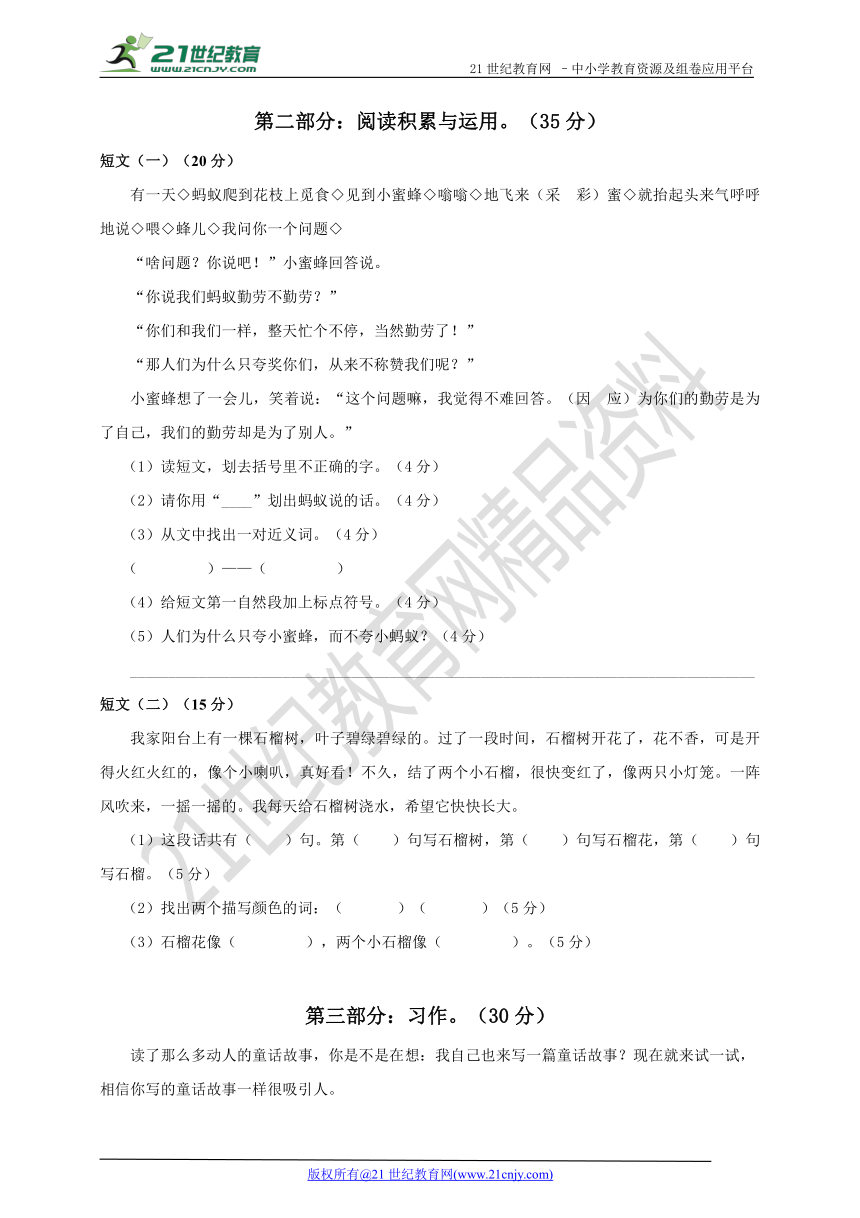 21世纪教育
www.21cnjy.com

21 世纪教育网 －中小学教育资源及组卷应用平台

第二部分：阅读积累与运用。（35 分）

短文（一）（20 分）

有一天◇蚂蚁爬到花枝上觅食◇见到小蜜蜂◇嗡嗡◇地飞来（采 彩）蜜◇就抬起头来气呼呼地说◇喂◇蜂儿◇我问你一个问题◇

“啥问题？你说吧！”小蜜蜂回答说。

“你说我们蚂蚁勤劳不勤劳？”

“你们和我们一样，整天忙个不停，当然勤劳了！”

“那人们为什么只夸奖你们，从来不称赞我们呢？”

小蜜蜂想了一会儿，笑着说：“这个问题嘛，我觉得不难回答。（因 应）为你们的勤劳是为了自己，我们的勤劳却是为了别人。”

（1）读短文，划去括号里不正确的字。（4 分）

（2）请你用“____”划出蚂蚁说的话。（4 分）

（3）从文中找出一对近义词。（4 分）

（ ）——（ ）

（4）给短文第一自然段加上标点符号。（4 分）

（5）人们为什么只夸小蜜蜂，而不夸小蚂蚁？（4 分）

短文（二）（15 分）

我家阳台上有一棵石榴树，叶子碧绿碧绿的。过了一段时间，石榴树开花了，花不香，可是开得火红火红的，像个小喇叭，真好看！不久，结了两个小石榴，很快变红了，像两只小灯笼。一阵风吹来，一摇一摇的。我每天给石榴树浇水，希望它快快长大。

（1）这段话共有（ ）句。第（ ）句写石榴树，第（ ）句写石榴花，第（ ）句写石榴。（5 分）

（2）找出两个描写颜色的词：（ ）（ ）（5 分）

（3）石榴花像（ ），两个小石榴像（ ）。（5 分）

第三部分：习作。（30 分）

读了那么多动人的童话故事，你是不是在想：我自己也来写一篇童话故事？现在就来试一试，相信你写的童话故事一样很吸引人。

版权所有@21 世纪教育网(www.21cnjy.com)

21世纪教育网精品资料